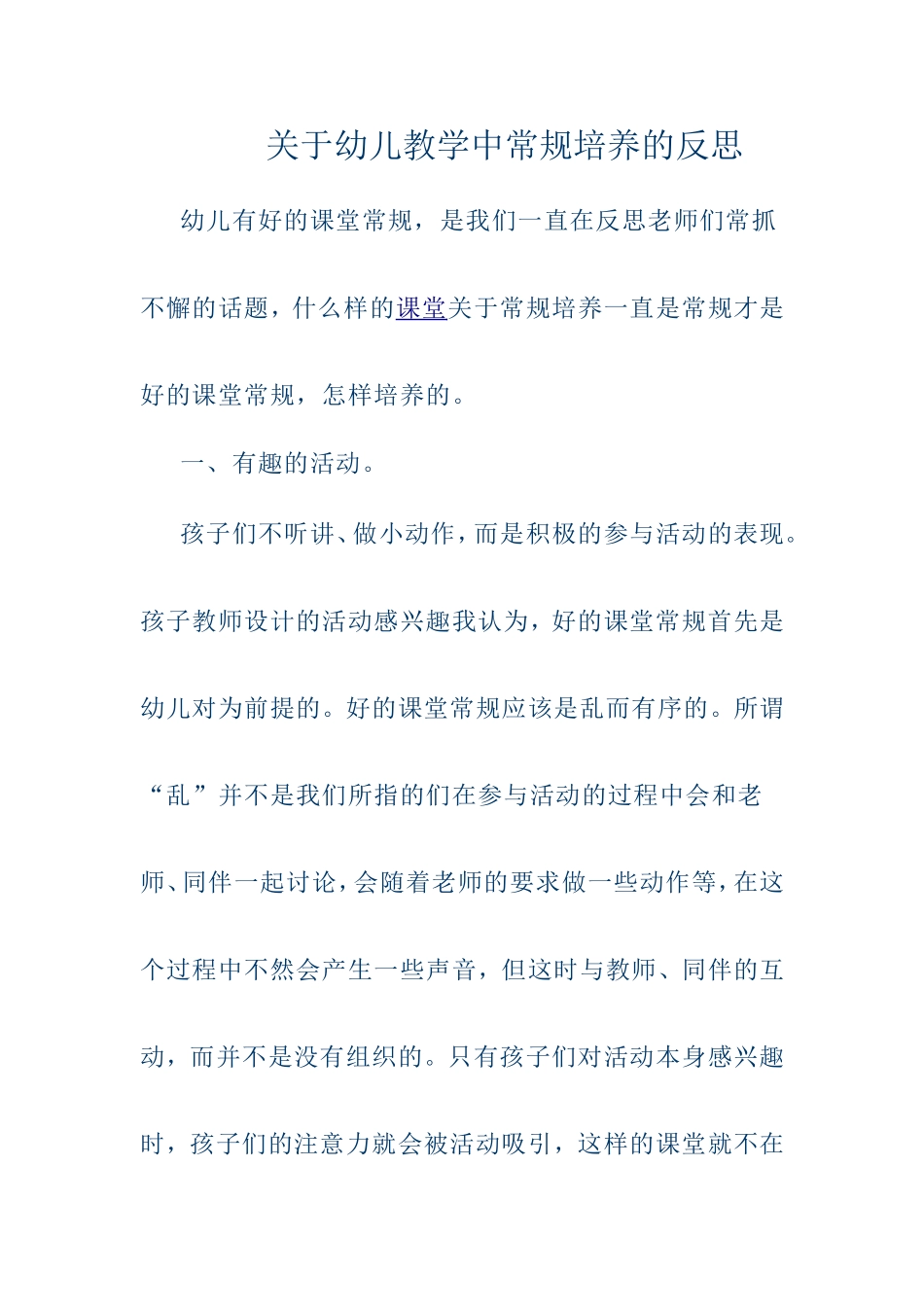 关于幼儿教学中常规培养的反思

幼儿有好的课堂常规，是我们一直在反思老师们常抓不懈的话题，什么样的课堂关于常规培养一直是常规才是好的课堂常规，怎样培养的。

一、有趣的活动。

孩子们不听讲、做小动作，而是积极的参与活动的表现。孩子教师设计的活动感兴趣我认为，好的课堂常规首先是幼儿对为前提的。好的课堂常规应该是乱而有序的。所谓“乱”并不是我们所指的们在参与活动的过程中会和老师、同伴一起讨论，会随着老师的要求做一些动作等，在这个过程中不然会产生一些声音，但这时与教师、同伴的互动，而并不是没有组织的。只有孩子们对活动本身感兴趣时，孩子们的注意力就会被活动吸引，这样的课堂就不在